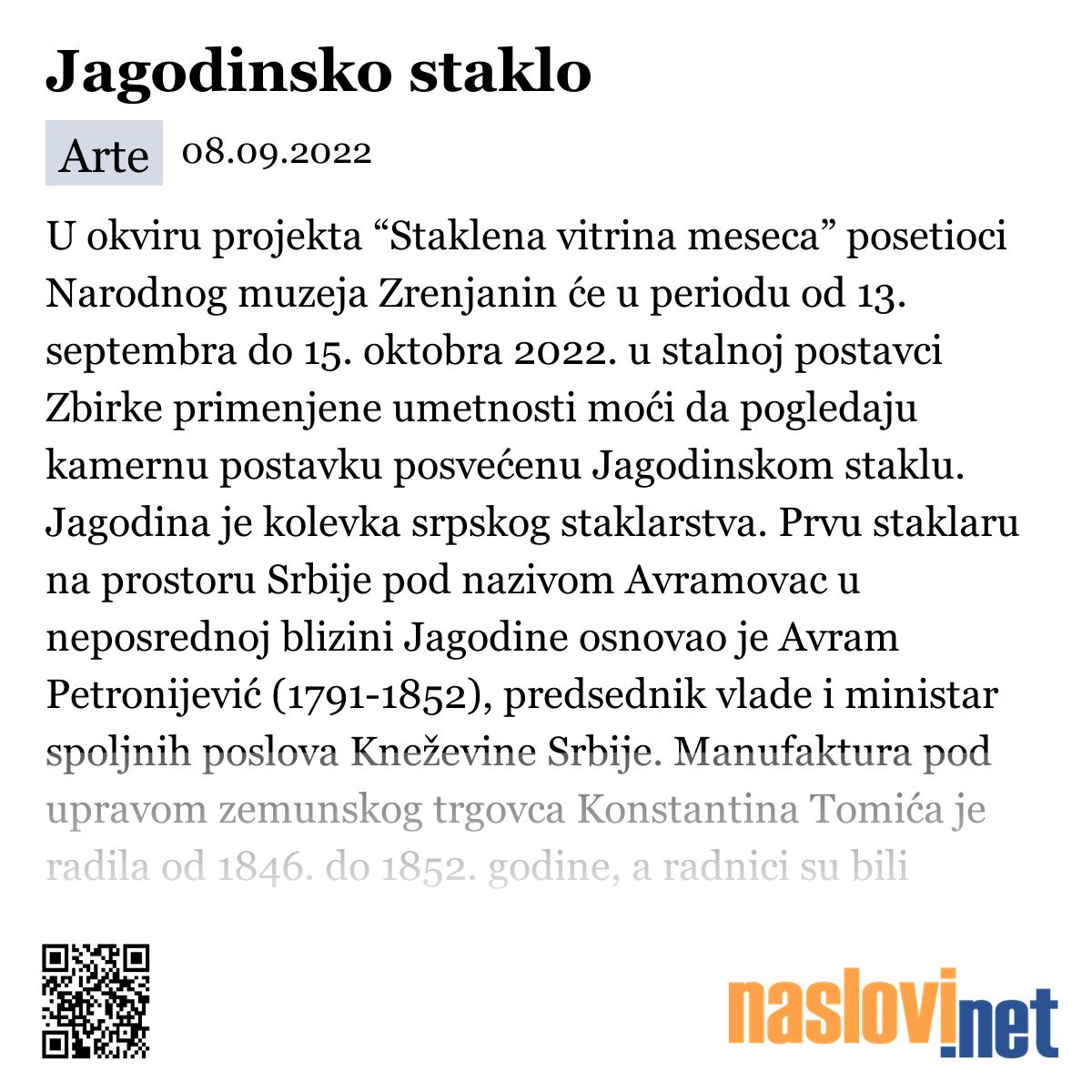 Jagodinsko staklo

Arte 08.09.2022

U okviru projekta “Staklena vitrina meseca” posetioci Narodnog muzeja Zrenjanin će u periodu od 13. septembra do 15. oktobra 2022. u stalnoj postavci Zbirke primenjene umetnosti moći da pogledaju kamernu postavku posvećenu Jagodinskom staklu. Jagodina je kolevka srpskog staklarstva. Prvu staklaru na prostoru Srbije pod nazivom Avramovac u neposrednoj blizini Jagodine osnovao je Avram Petronijević (1791-1852), predsednik vlade i ministar spoljnih poslova Kneževine Srbije. Manufaktura pod upravom zemunskog trgovca Konstantina Tomića je radila od 1846. do 1852. godine, a radnici su bili

naslovi.net